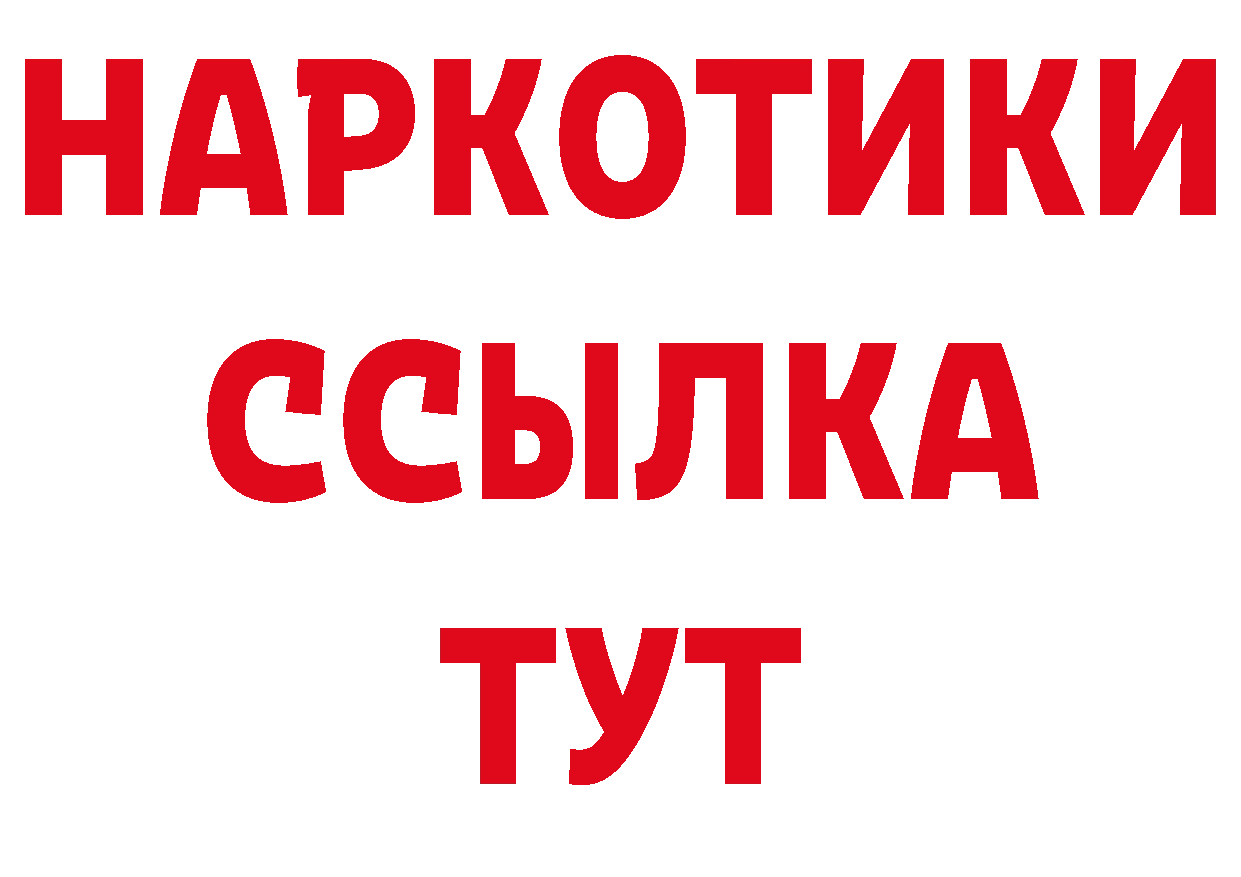 НАРКОТИКИ
ССЫЛКА
ТУТ